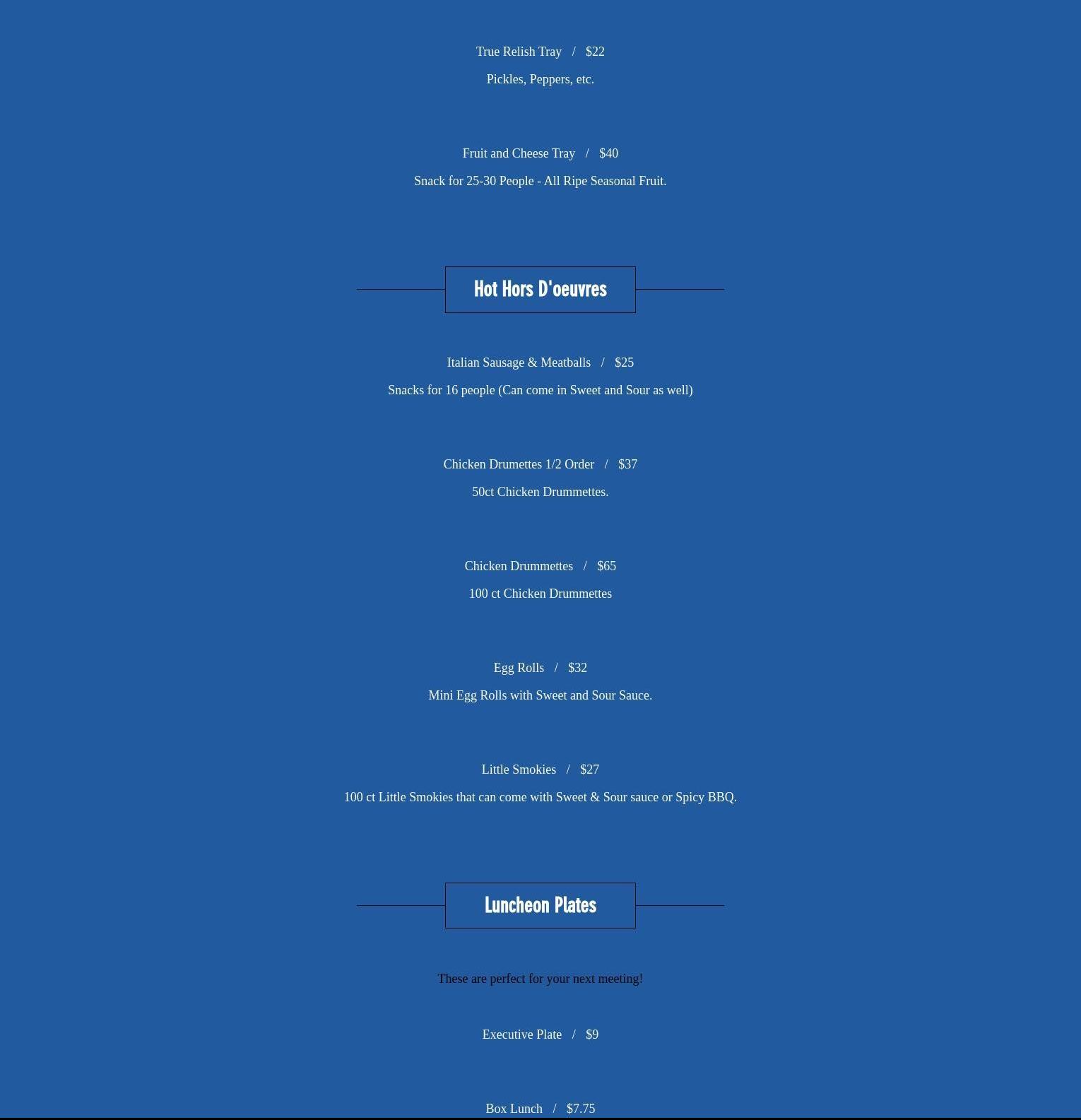 True Relish Tray / $22

Pickles, Peppers, etc.

Fruit and Cheese Tray / $40

Snack for 25-30 People - All Ripe Seasonal Fruit.

Hot Hors D'oeuvres

Italian Sausage & Meatballs / $25

Snacks for 16 people (Can come in Sweet and Sour as well)

Chicken Drumettes 1/2 Order / $37

50ct Chicken Drummettes.

Chicken Drummettes / $65

100 ct Chicken Drummettes

Egg Rolls / $32

Mini Egg Rolls with Sweet and Sour Sauce.

Little Smokies / $27

100 ct Little Smokies that can come with Sweet & Sour sauce or Spicy BBQ.

Luncheon Plates

These are perfect for your next meeting!

Executive Plate / $9

Box Lunch / $7.75